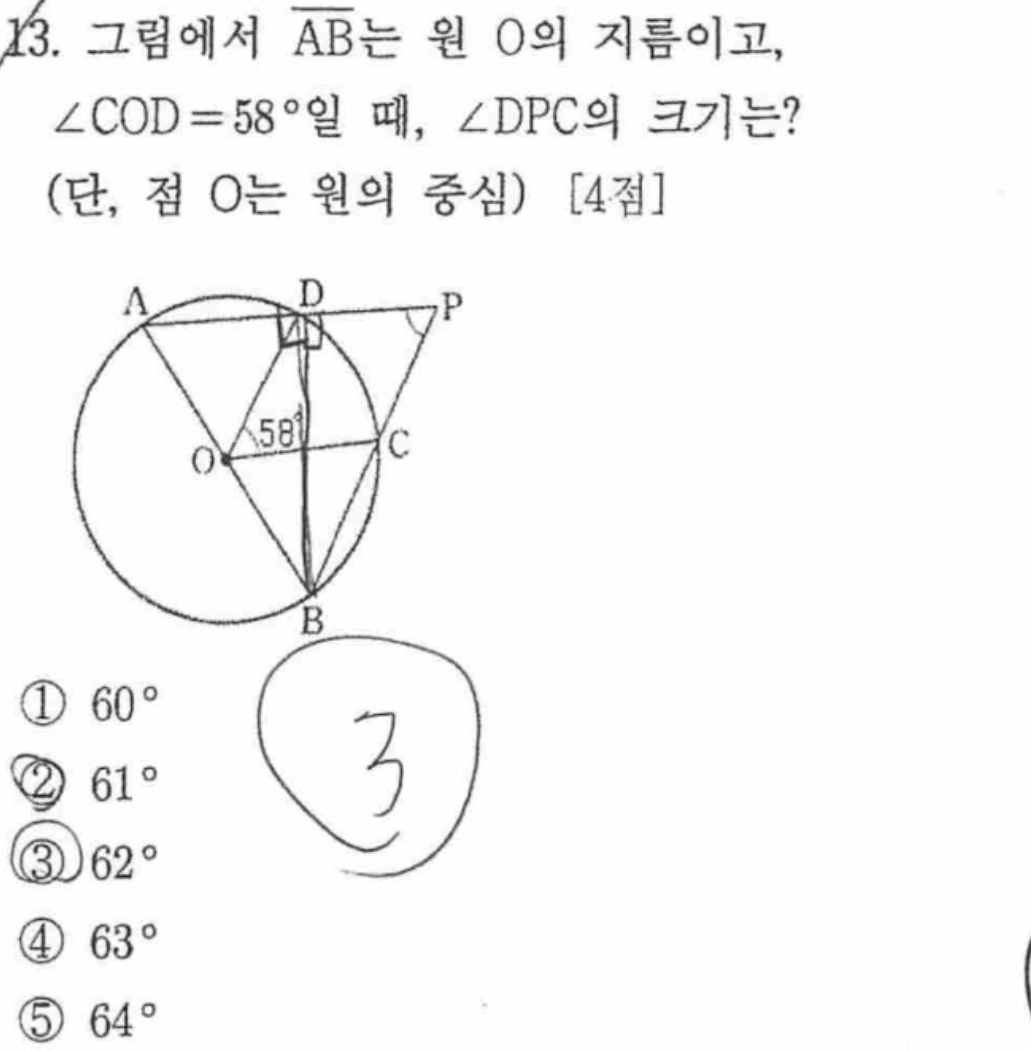 13. 그림에서 $\overline{AB}$는 원 O의 지름이고, $\angle COD = 58°$일 때, $\angle DPC$의 크기는? (단, 점 O는 원의 중심) [4점]

A
D
P
58°
O
C
B

① 60°
② 61°
③ 62°
④ 63°
⑤ 64°

3